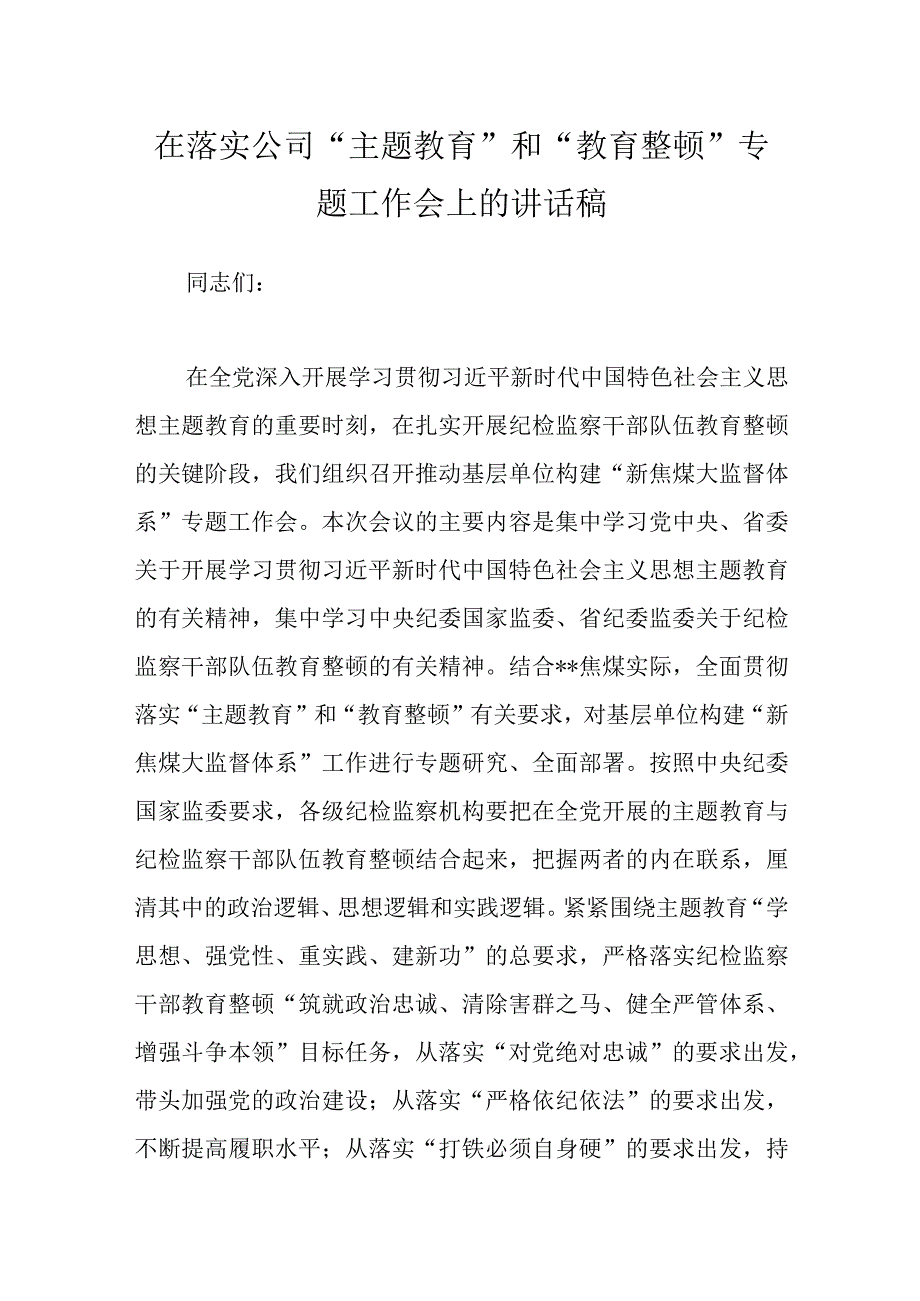 在落实公司“主题教育”和“教育整顿”专题工作会上的讲话稿

同志们：

在全党深入开展学习贯彻习近平新时代中国特色社会主义思想主题教育的重要时刻，在扎实开展纪检监察干部队伍教育整顿的关键阶段，我们组织召开推动基层单位构建“新焦煤大监督体系”专题工作会。本次会议的主要内容是集中学习党中央、省委关于开展学习贯彻习近平新时代中国特色社会主义思想主题教育的有关精神，集中学习中央纪委国家监委、省纪委监委关于纪检监察干部队伍教育整顿的有关精神。结合**焦煤实际，全面贯彻落实“主题教育”和“教育整顿”有关要求，对基层单位构建“新焦煤大监督体系”工作进行专题研究、全面部署。按照中央纪委国家监委要求，各级纪检监察机构要把在全党开展的主题教育与纪检监察干部队伍教育整顿结合起来，把握两者的内在联系，厘清其中的政治逻辑、思想逻辑和实践逻辑。紧紧围绕主题教育“学思想、强党性、重实践、建新功”的总要求，严格落实纪检监察干部教育整顿“筑就政治忠诚、清除害群之马、健全严管体系、增强斗争本领”目标任务，从落实“对党绝对忠诚”的要求出发，带头加强党的政治建设；从落实“严格依纪依法”的要求出发，不断提高履职水平；从落实“打铁必须自身硬”的要求出发，持